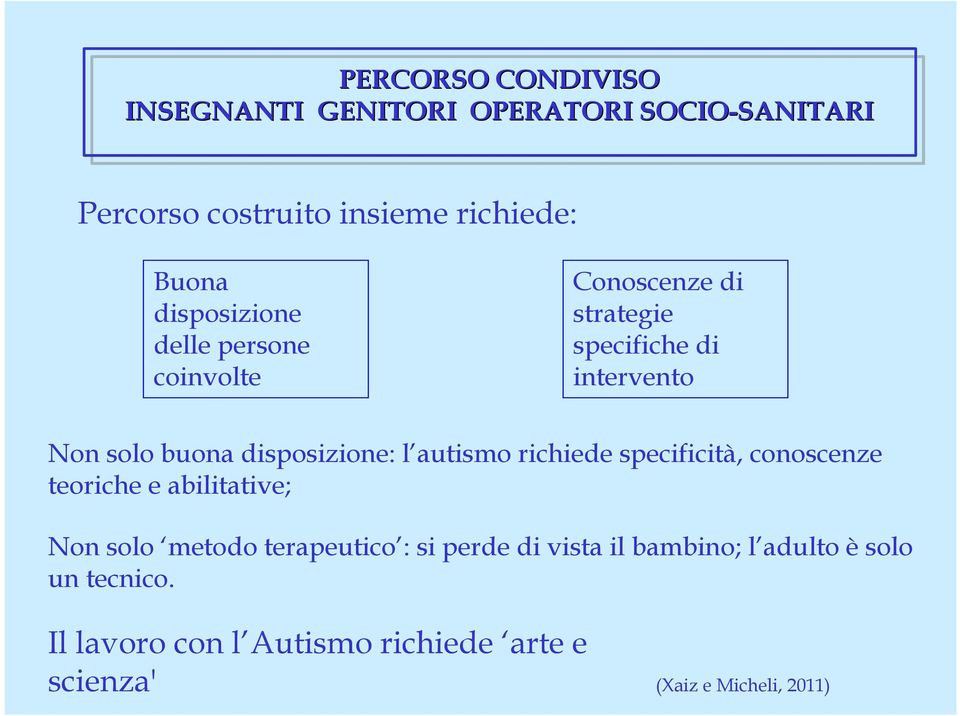 PERCORSO CONDIVISO
INSEGNANTI GENITORI OPERATORI SOCIO-SANITARI

Percorso costruito insieme richiede:

Buona disposizione delle persone coinvolte

Conoscenze di strategie specifiche di intervento

Non solo buona disposizione: l'autismo richiede specificità, conoscenze teoriche e abilitative;

Non solo 'metodo terapeutico': si perde di vista il bambino; l'adulto è solo un tecnico.

Il lavoro con l'Autismo richiede 'arte e scienza'

(Xaiz e Micheli, 2011)